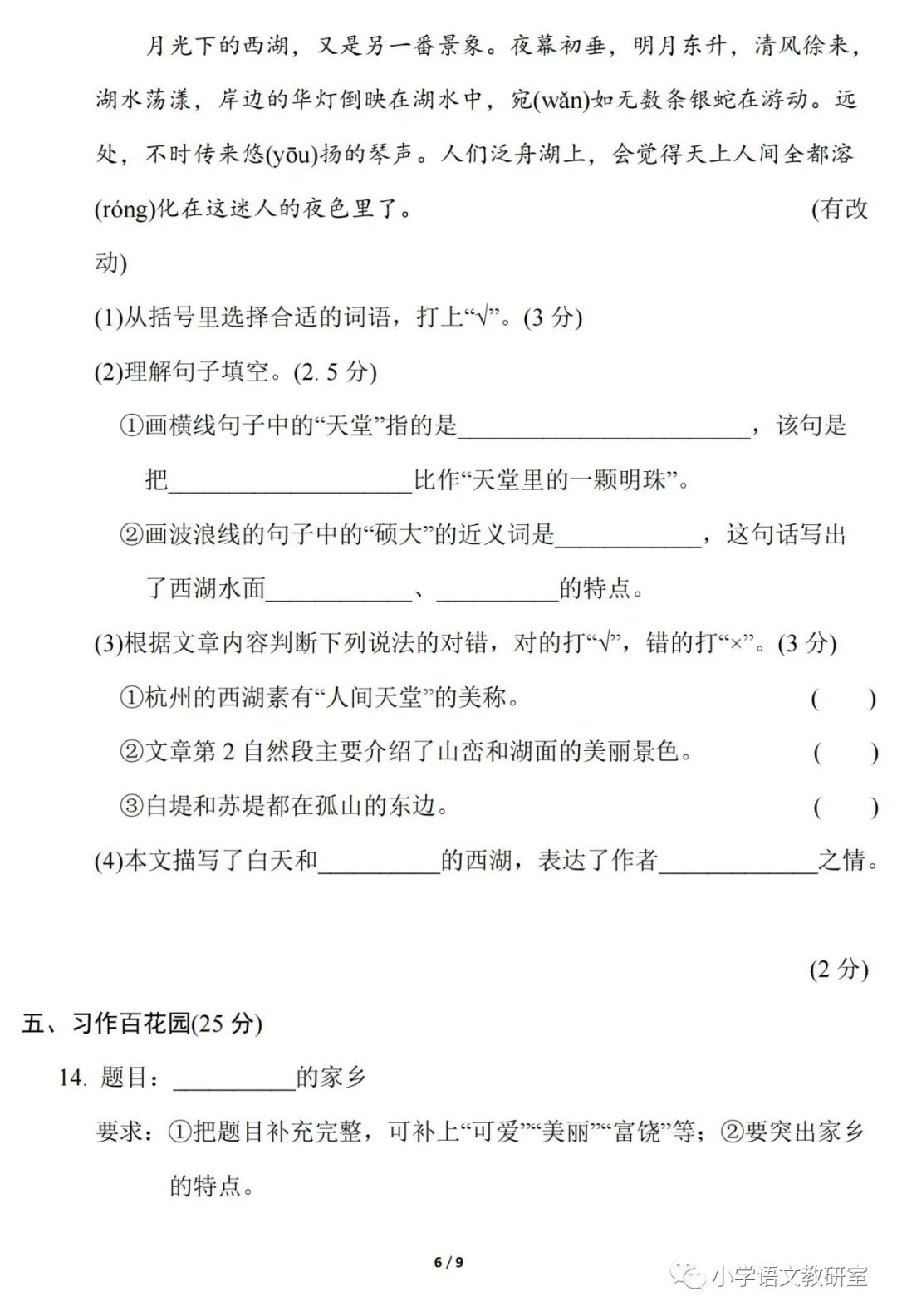 月光下的西湖，又是另一番景象。夜幕初垂，明月东升，清风徐来，湖水荡漾，岸边的华灯倒映在湖水中，宛(wǎn)如无数条银蛇在游动。远处，不时传来悠(yōu)扬的琴声。人们泛舟湖上，会觉得天上人间全都溶(róng)化在这迷人的夜色里了。 (有改动)

(1)从括号里选择合适的词语，打上“√”。(3 分)

(2)理解句子填空。(2. 5 分)

①画横线句子中的“天堂”指的是________________________，该句是把____________________比作“天堂里的一颗明珠”。

②画波浪线的句子中的“硕大”的近义词是____________，这句话写出了西湖水面____________、__________的特点。

(3)根据文章内容判断下列说法的对错，对的打“√”，错的打“×”。(3 分)

①杭州的西湖素有“人间天堂”的美称。 (　　)

②文章第 2 自然段主要介绍了山峦和湖面的美丽景色。 (　　)

③白堤和苏堤都在孤山的东边。 (　　)

(4)本文描写了白天和__________的西湖，表达了作者_____________之情。

(2 分)

五、习作百花园(25 分)

14. 题目：__________的家乡

要求：①把题目补充完整，可补上“可爱”“美丽”“富饶”等；②要突出家乡的特点。

6 / 9

小学语文教研室